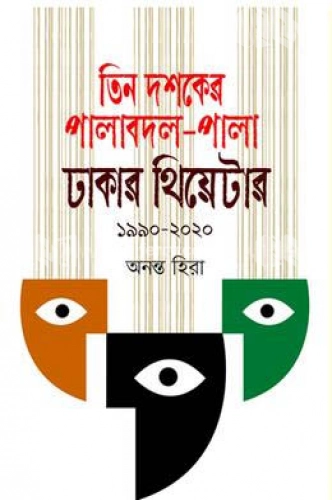 তিন দশকের
পালাবদল-পালা
ঢাকার থিয়েটার
১৯৯০-২০২০

অনন্ত হিরা